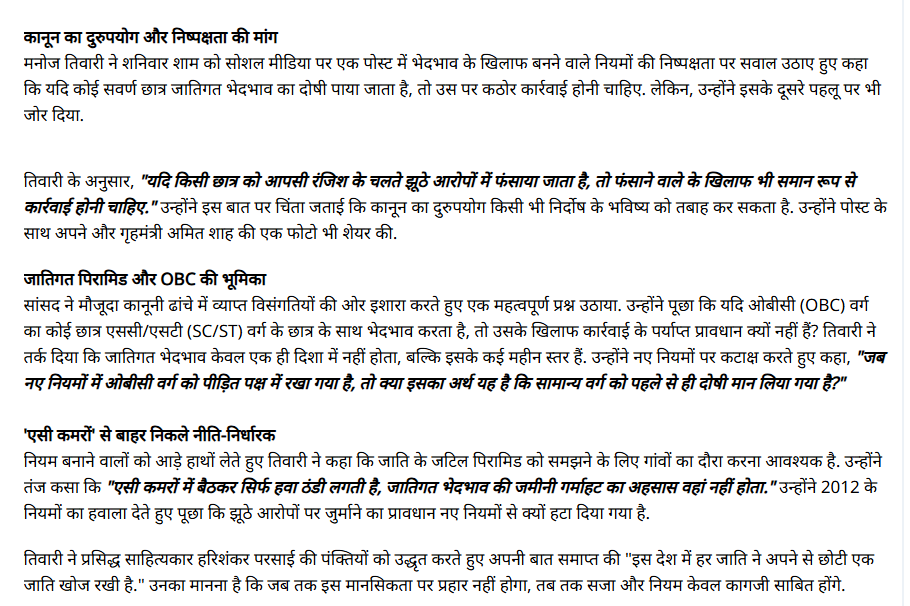 कानून का दुरुपयोग और निष्पक्षता की मांग
मनोज तिवारी ने शनिवार शाम को सोशल मीडिया पर एक पोस्ट में भेदभाव के खिलाफ बनने वाले नियमों की निष्पक्षता पर सवाल उठाए हुए कहा कि यदि कोई सवर्ण छात्र जातिगत भेदभाव का दोषी पाया जाता है, तो उस पर कठोर कार्रवाई होनी चाहिए. लेकिन, उन्होंने इसके दूसरे पहलू पर भी जोर दिया.

तिवारी के अनुसार, "यदि किसी छात्र को आपसी रंजिश के चलते झूठे आरोपों में फंसाया जाता है, तो फंसाने वाले के खिलाफ भी समान रूप से कार्रवाई होनी चाहिए." उन्होंने इस बात पर चिंता जताई कि कानून का दुरुपयोग किसी भी निर्दोष के भविष्य को तबाह कर सकता है. उन्होंने पोस्ट के साथ अपने और गृहमंत्री अमित शाह की एक फोटो भी शेयर की.

जातिगत पिरामिड और OBC की भूमिका
सांसद ने मौजूदा कानूनी ढांचे में व्याप्त विसंगतियों की ओर इशारा करते हुए एक महत्वपूर्ण प्रश्न उठाया. उन्होंने पूछा कि यदि ओबीसी (OBC) वर्ग का कोई छात्र एससी/एसटी (SC/ST) वर्ग के छात्र के साथ भेदभाव करता है, तो उसके खिलाफ कार्रवाई के पर्याप्त प्रावधान क्यों नहीं हैं? तिवारी ने तर्क दिया कि जातिगत भेदभाव केवल एक ही दिशा में नहीं होता, बल्कि इसके कई महीन स्तर हैं. उन्होंने नए नियमों पर कटाक्ष करते हुए कहा, "जब नए नियमों में ओबीसी वर्ग को पीड़ित पक्ष में रखा गया है, तो क्या इसका अर्थ यह है कि सामान्य वर्ग को पहले से ही दोषी मान लिया गया है?"

'एसी कमरों' से बाहर निकले नीति-निर्धारक
नियम बनाने वालों को आड़े हाथों लेते हुए तिवारी ने कहा कि जाति के जटिल पिरामिड को समझने के लिए गांवों का दौरा करना आवश्यक है. उन्होंने तंज कसा कि "एसी कमरों में बैठकर सिर्फ हवा ठंडी लगती है, जातिगत भेदभाव की जमीनी गर्माहट का अहसास वहां नहीं होता." उन्होंने 2012 के नियमों का हवाला देते हुए पूछा कि झूठे आरोपों पर जुर्माने का प्रावधान नए नियमों से क्यों हटा दिया गया है.

तिवारी ने प्रसिद्ध साहित्यकार हरिशंकर परसाई की पंक्तियों को उद्धृत करते हुए अपनी बात समाप्त की "इस देश में हर जाति ने अपने से छोटी एक जाति खोज रखी है." उनका मानना है कि जब तक इस मानसिकता पर प्रहार नहीं होगा, तब तक सजा और नियम केवल कागजी साबित होंगे.